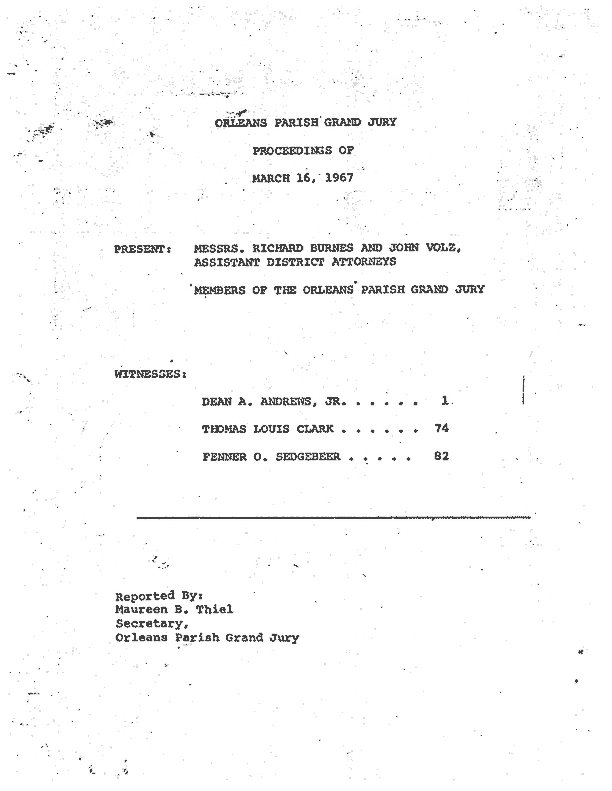 ORLEANS PARISH GRAND JURY

PROCEEDINGS OF

MARCH 16, 1967

PRESENT: MESSRS. RICHARD BURNES AND JOHN VOLZ, ASSISTANT DISTRICT ATTORNEYS

MEMBERS OF THE ORLEANS PARISH GRAND JURY

WITNESSES:

DEAN A. ANDREWS, JR. . . . . . 1

THOMAS LOUIS CLARK . . . . . . 74

FENNER O. SEDGEBEER . . . . . 82

Reported By:
Maureen B. Thiel
Secretary,
Orleans Parish Grand Jury